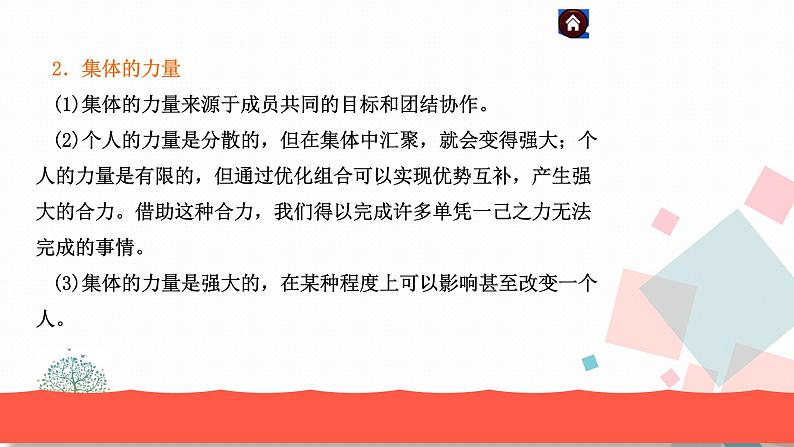 2．集体的力量

(1)集体的力量来源于成员共同的目标和团结协作。

(2)个人的力量是分散的，但在集体中汇聚，就会变得强大；个人的力量是有限的，但通过优化组合可以实现优势互补，产生强大的合力。借助这种合力，我们得以完成许多单凭一己之力无法完成的事情。

(3)集体的力量是强大的，在某种程度上可以影响甚至改变一个人。